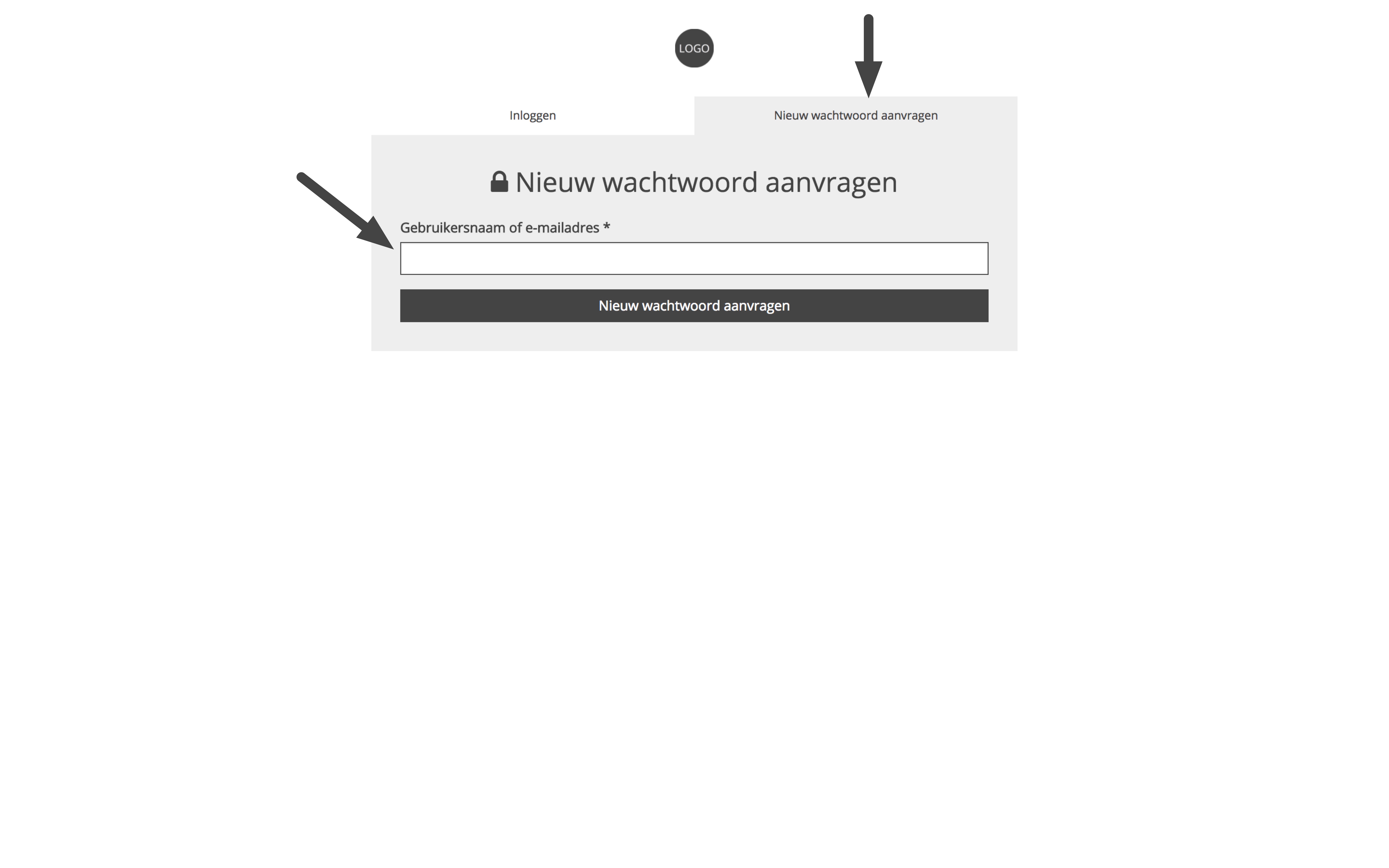 LOGO

Inloggen

Nieuw wachtwoord aanvragen

Nieuw wachtwoord aanvragen

Gebruikersnaam of e-mailadres *

Nieuw wachtwoord aanvragen